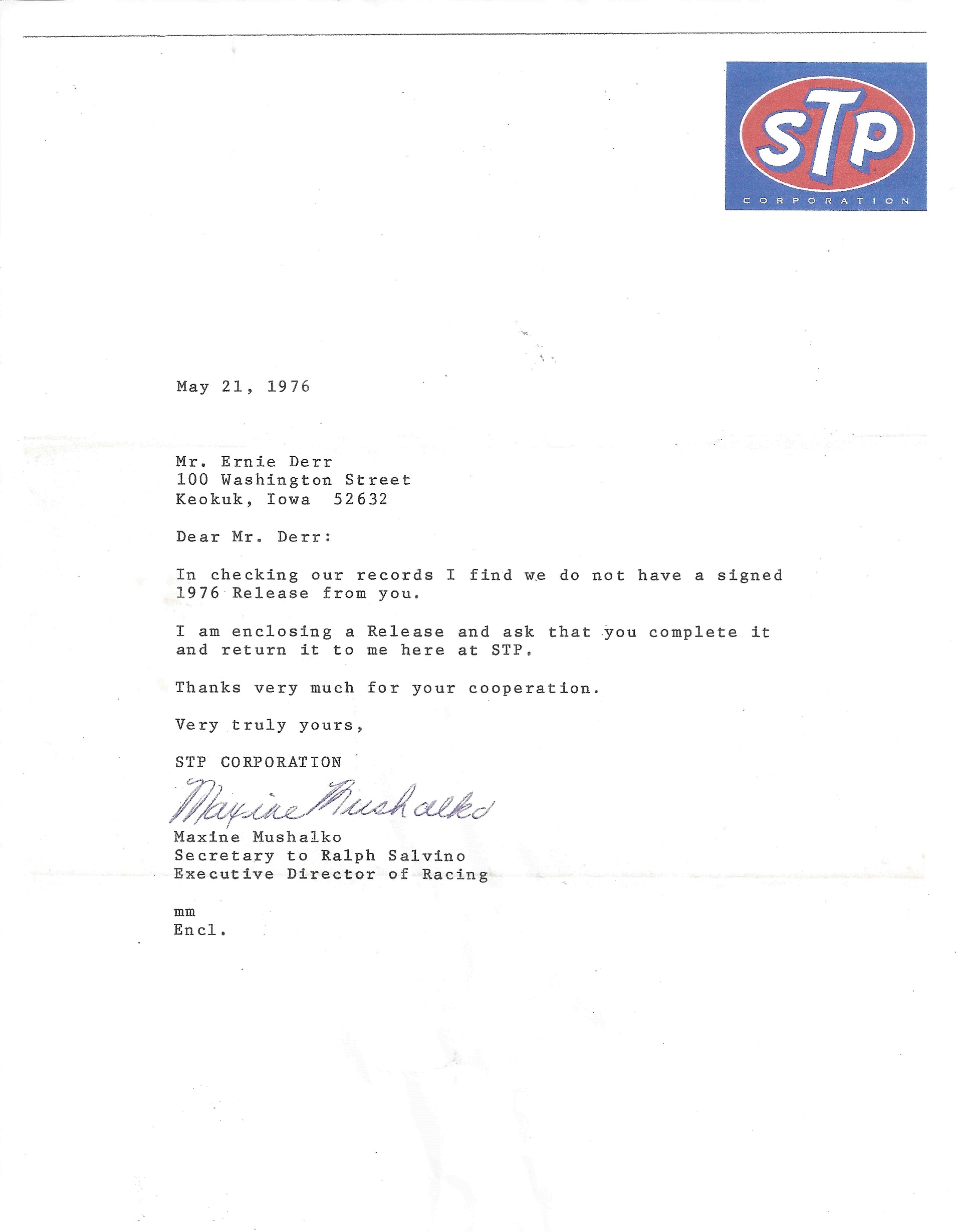 STP
CORPORATION

May 21, 1976

Mr. Ernie Derr
100 Washington Street
Keokuk, Iowa 52632

Dear Mr. Derr:

In checking our records I find we do not have a signed 1976 Release from you.

I am enclosing a Release and ask that you complete it and return it to me here at STP.

Thanks very much for your cooperation.

Very truly yours,

STP CORPORATION

Maxine Mushalko

Maxine Mushalko
Secretary to Ralph Salvino
Executive Director of Racing

mm
Encl.